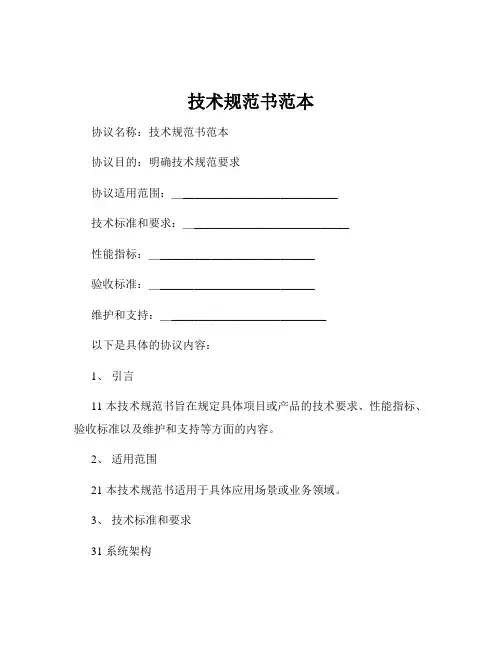 技术规范书范本

协议名称：技术规范书范本

协议目的：明确技术规范要求

协议适用范围：____________________________

技术标准和要求：____________________________

性能指标：____________________________

验收标准：____________________________

维护和支持：____________________________

以下是具体的协议内容：

1、 引言

11 本技术规范书旨在规定具体项目或产品的技术要求、性能指标、验收标准以及维护和支持等方面的内容。

2、 适用范围

21 本技术规范书适用于具体应用场景或业务领域。

3、 技术标准和要求

31 系统架构